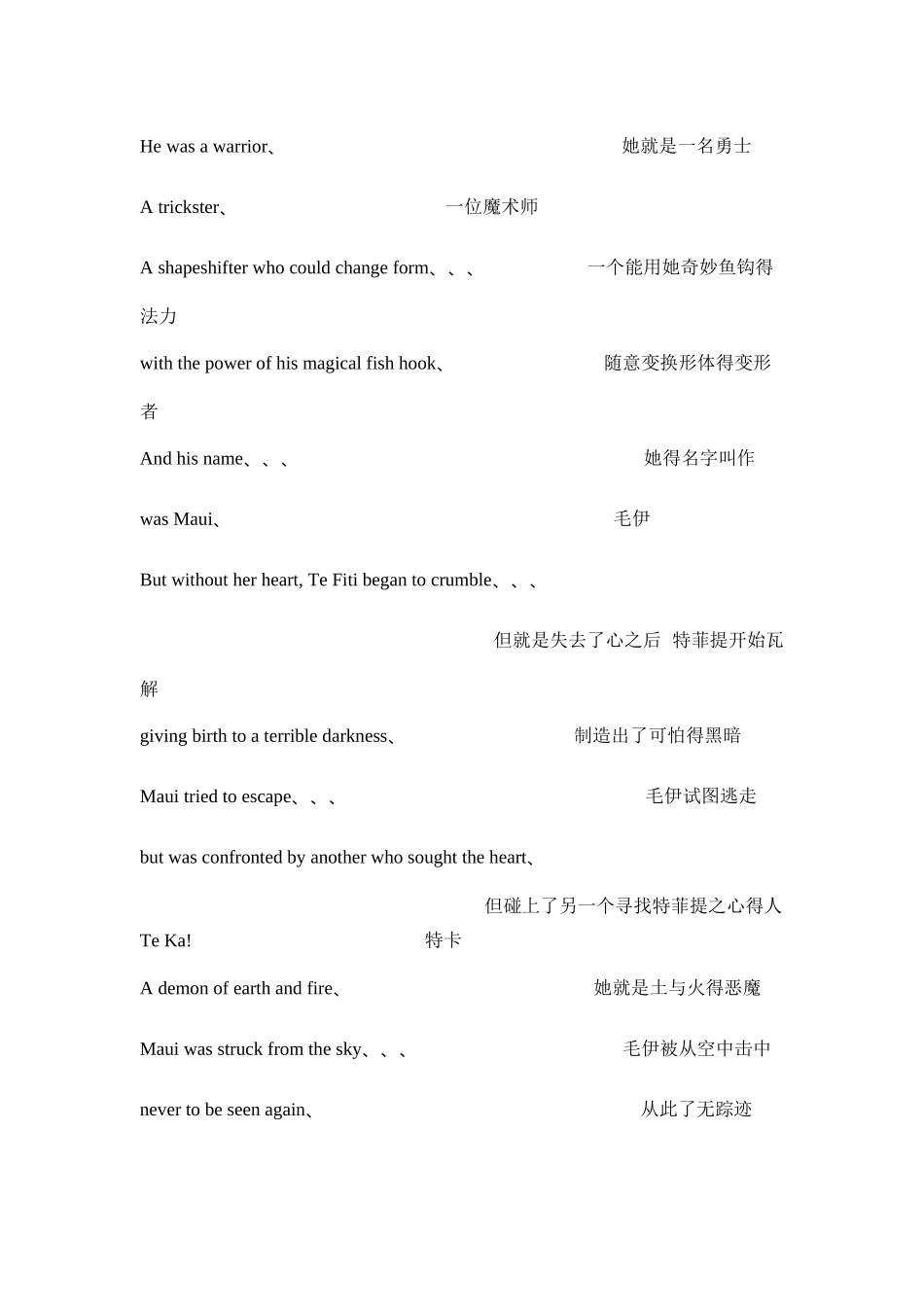 He was a warrior、 她就是一名勇士

A trickster、 一位魔术师

A shapeshifter who could change form、、、 一个能用她奇妙鱼钩得法力

with the power of his magical fish hook、 随意变换形体得变形者

And his name、、、 她得名字叫作

was Maui、 毛伊

But without her heart, Te Fiti began to crumble、、、

但就是失去了心之后 特菲提开始瓦解

giving birth to a terrible darkness、 制造出了可怕得黑暗

Maui tried to escape、、、 毛伊试图逃走

but was confronted by another who sought the heart、

但碰上了另一个寻找特菲提之心得人

Te Ka! 特卡

A demon of earth and fire、 她就是土与火得恶魔

Maui was struck from the sky、、、 毛伊被从空中击中

never to be seen again、 从此了无踪迹